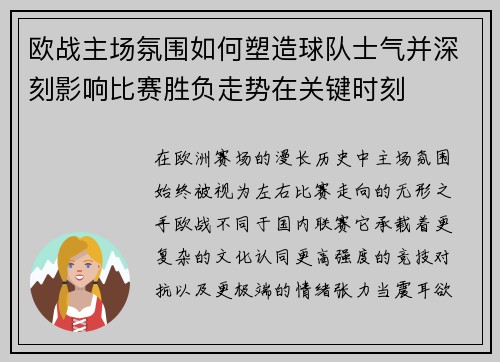 欧战主场氛围如何塑造球队士气并深刻影响比赛胜负走势在关键时刻

在欧洲赛场的漫长历史中主场氛围始终被视为左右比赛走向的无形之手欧战不同于国内联赛它承载着更复杂的文化认同更高强度的竞技对抗以及更极端的情绪张力当震耳欲